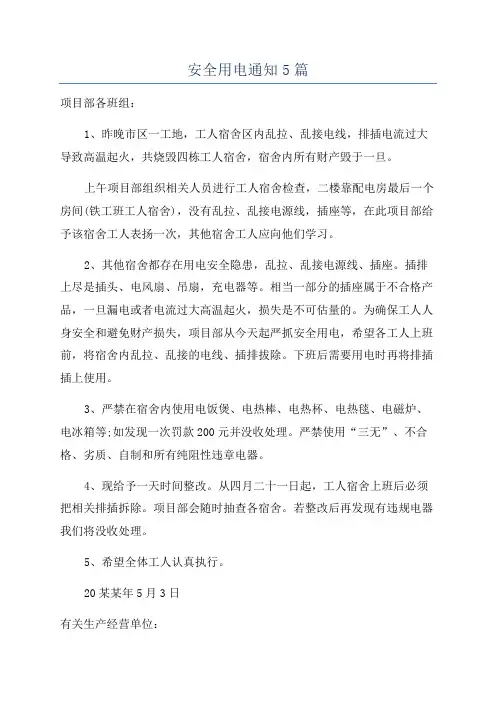 安全用电通知5篇

项目部各班组：

1、昨晚市区一工地，工人宿舍区内乱拉、乱接电线，排插电流过大导致高温起火，共烧毁四栋工人宿舍，宿舍内所有财产毁于一旦。

上午项目部组织相关人员进行工人宿舍检查，二楼靠配电房最后一个房间(铁工班工人宿舍)，没有乱拉、乱接电源线，插座等，在此项目部给予该宿舍工人表扬一次，其他宿舍工人应向他们学习。

2、其他宿舍都存在用电安全隐患，乱拉、乱接电源线、插座。插排上尽是插头、电风扇、吊扇，充电器等。相当一部分的插座属于不合格产品，一旦漏电或者电流过大高温起火，损失是不可估量的。为确保工人人身安全和避免财产损失，项目部从今天起严抓安全用电，希望各工人上班前，将宿舍内乱拉、乱接的电线、插排拔除。下班后需要用电时再将排插插上使用。

3、严禁在宿舍内使用电饭煲、电热棒、电热杯、电热毯、电磁炉、电冰箱等;如发现一次罚款200元并没收处理。严禁使用“三无”、不合格、劣质、自制和所有纯阻性违章电器。

4、现给予一天时间整改。从四月二十一日起，工人宿舍上班后必须把相关排插拆除。项目部会随时抽查各宿舍。若整改后再发现有违规电器我们将没收处理。

5、希望全体工人认真执行。

20某某年5月3日

有关生产经营单位：